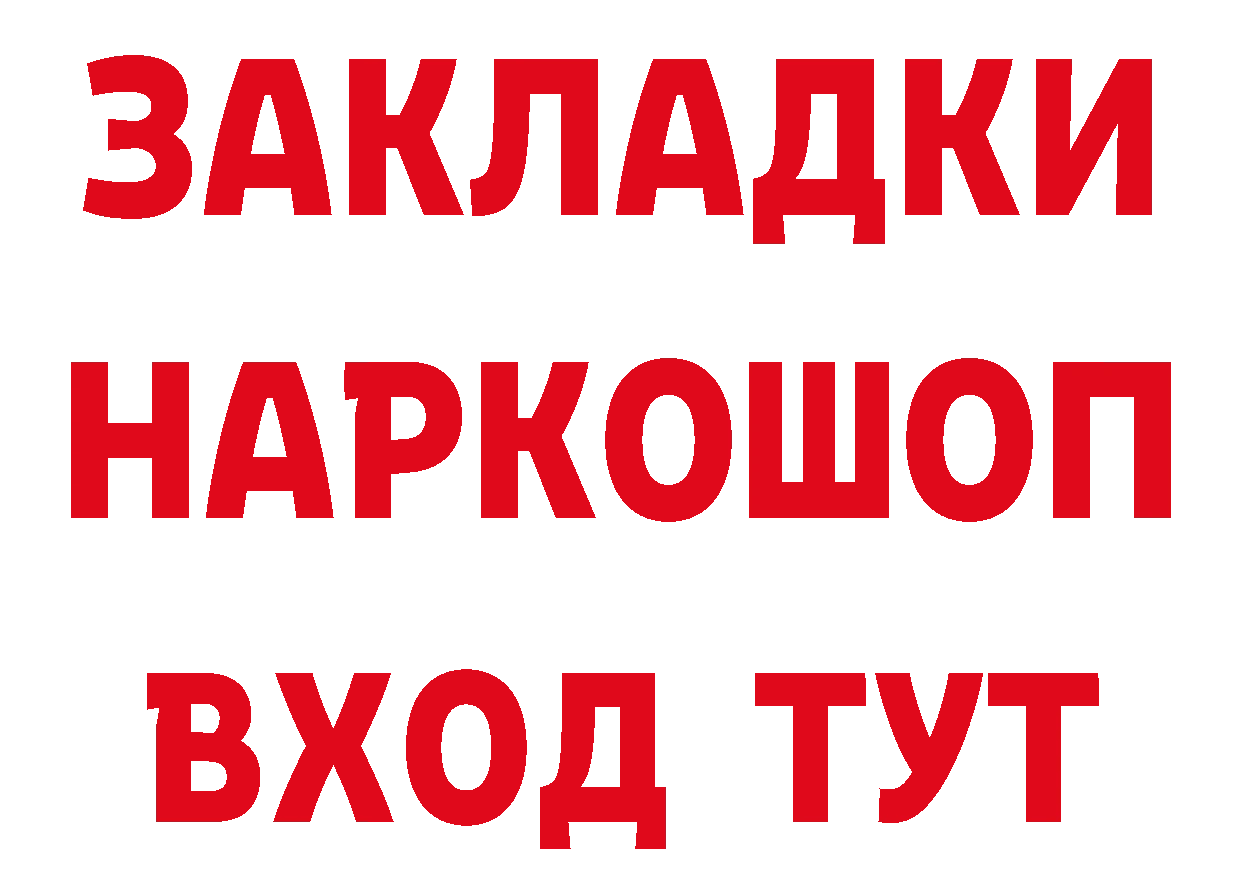 ЗАКЛАДКИ НАРКОШОП ВХОД ТУТ